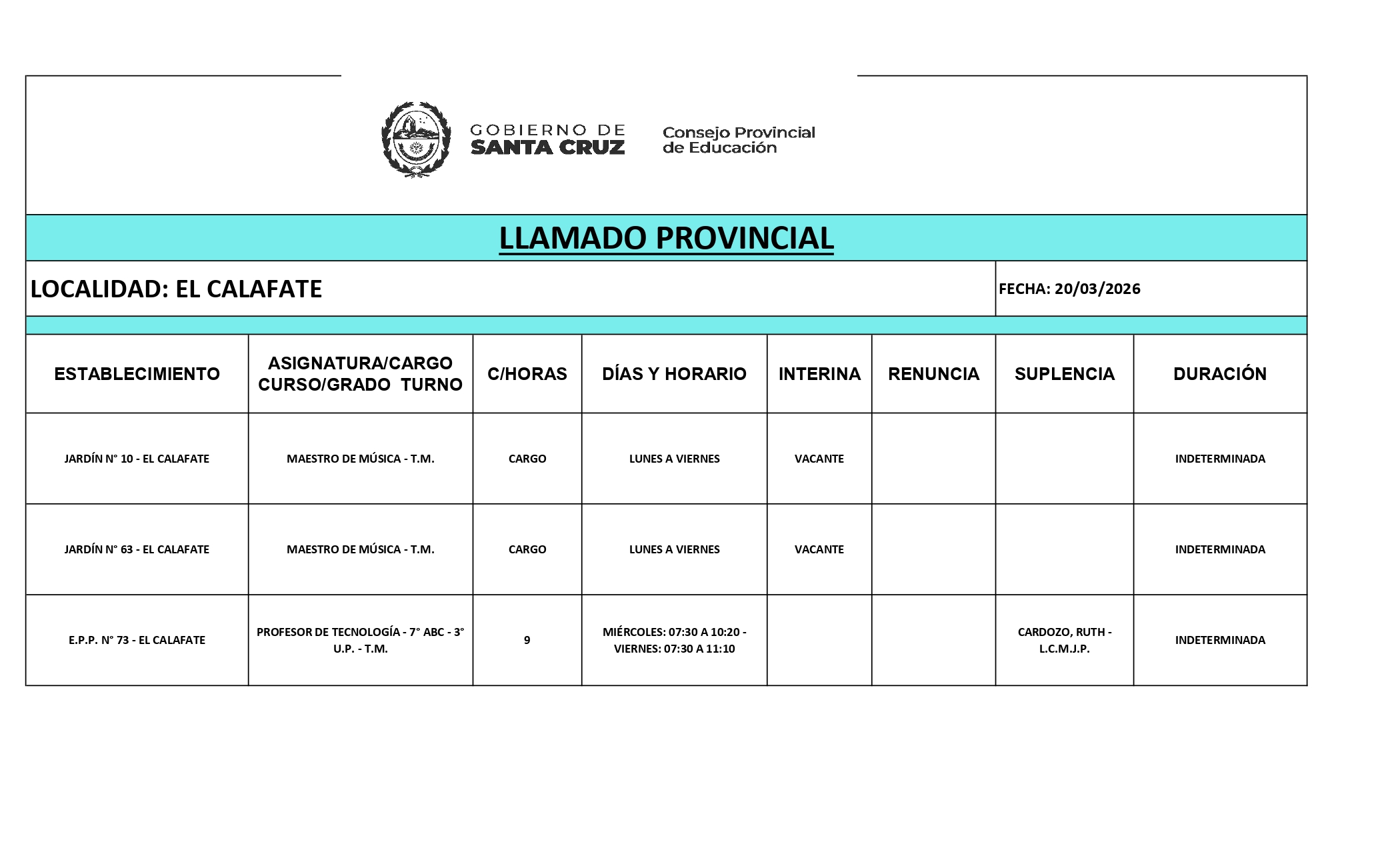 GOBIERNO DE SANTA CRUZ

Consejo Provincial de Educación

LLAMADO PROVINCIAL

LOCALIDAD: EL CALAFATE

FECHA: 20/03/2026

| ESTABLECIMIENTO | ASIGNATURA/CARGO CURSO/GRADO TURNO | C/HORAS | DÍAS Y HORARIO | INTERINA | RENUNCIA | SUPLENCIA | DURACIÓN |
|---|---|---|---|---|---|---|---|
| JARDÍN N° 10 - EL CALAFATE | MAESTRO DE MÚSICA - T.M. | CARGO | LUNES A VIERNES | VACANTE | | | INDETERMINADA |
| JARDÍN N° 63 - EL CALAFATE | MAESTRO DE MÚSICA - T.M. | CARGO | LUNES A VIERNES | VACANTE | | | INDETERMINADA |
| E.P.P. N° 73 - EL CALAFATE | PROFESOR DE TECNOLOGÍA - 7° ABC - 3° U.P. - T.M. | 9 | MIÉRCOLES: 07:30 A 10:20 - VIERNES: 07:30 A 11:10 | | | CARDOZO, RUTH - L.C.M.J.P. | INDETERMINADA |